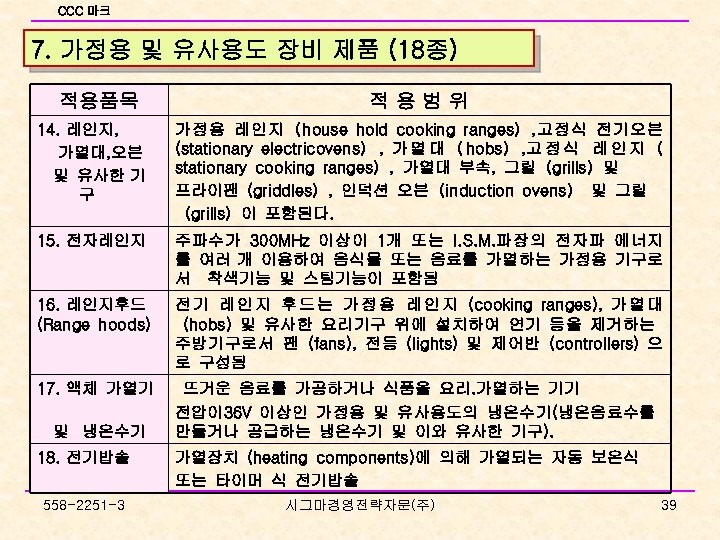 CCC 마크

7. 가정용 및 유사용도 장비 제품 (18종)

| 적용품목 | 적 용 범 위 |
|---|---|
| 14. 레인지, 가열대,오븐 및 유사한 기구 | 가정용 레인지 (house hold cooking ranges) ,고정식 전기오븐 (stationary electricovens) , 가열대 (hobs) ,고정식 레인지 ( stationary cooking ranges) , 가열대 부속, 그릴 (grills) 및 프라이팬 (griddles) , 인덕션 오븐 (induction ovens) 및 그릴 (grills) 이 포함된다. |
| 15. 전자레인지 | 주파수가 300MHz 이상이 1개 또는 I.S.M.파장의 전자파 에너지를 여러 개 이용하여 음식물 또는 음료를 가열하는 가정용 기구로서 착색기능 및 스팀기능이 포함됨 |
| 16. 레인지후드 (Range hoods) | 전기 레인지 후드는 가정용 레인지 (cooking ranges), 가열대 (hobs) 및 유사한 요리기구 위에 설치하여 연기 등을 제거하는 주방기구로서 팬 (fans), 전등 (lights) 및 제어반 (controllers) 으로 구성됨 |
| 17. 액체 가열기 및 냉온수기 | 뜨거운 음료를 가공하거나 식품을 요리.가열하는 기기 전압이36V 이상인 가정용 및 유사용도의 냉온수기(냉온음료수를 만들거나 공급하는 냉온수기 및 이와 유사한 기구). |
| 18. 전기밥솥 | 가열장치 (heating components)에 의해 가열되는 자동 보온식 또는 타이머 식 전기밥솥 |

558-2251-3 시그마경영전략자문(주) 39